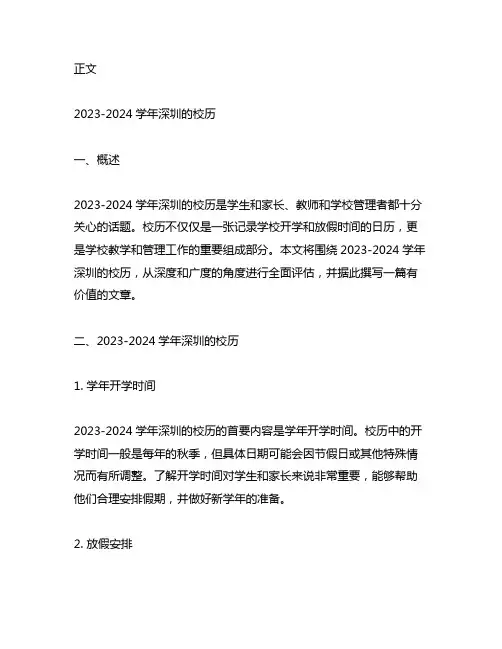 正文

2023-2024 学年深圳的校历

一、概述

2023-2024 学年深圳的校历是学生和家长、教师和学校管理者都十分关心的话题。校历不仅仅是一张记录学校开学和放假时间的日历，更是学校教学和管理工作的重要组成部分。本文将围绕 2023-2024 学年深圳的校历，从深度和广度的角度进行全面评估，并据此撰写一篇有价值的文章。

二、2023-2024 学年深圳的校历

1. 学年开学时间

2023-2024 学年深圳的校历的首要内容是学年开学时间。校历中的开学时间一般是每年的秋季，但具体日期可能会因节假日或其他特殊情况而有所调整。了解开学时间对学生和家长来说非常重要，能够帮助他们合理安排假期，并做好新学年的准备。

2. 放假安排